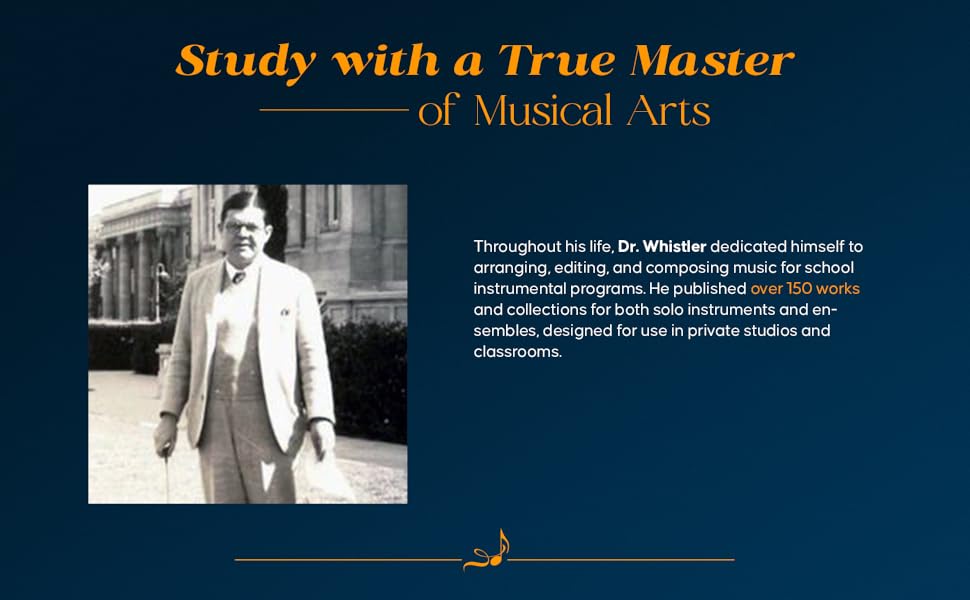 Study with a True Master
of Musical Arts

Throughout his life, Dr. Whistler dedicated himself to arranging, editing, and composing music for school instrumental programs. He published over 150 works and collections for both solo instruments and ensembles, designed for use in private studios and classrooms.